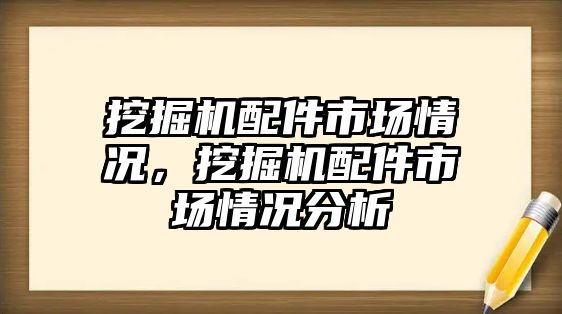 挖掘机配件市场情况，挖掘机配件市场情况分析